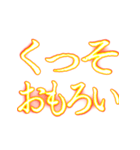 くっそ
おもろい